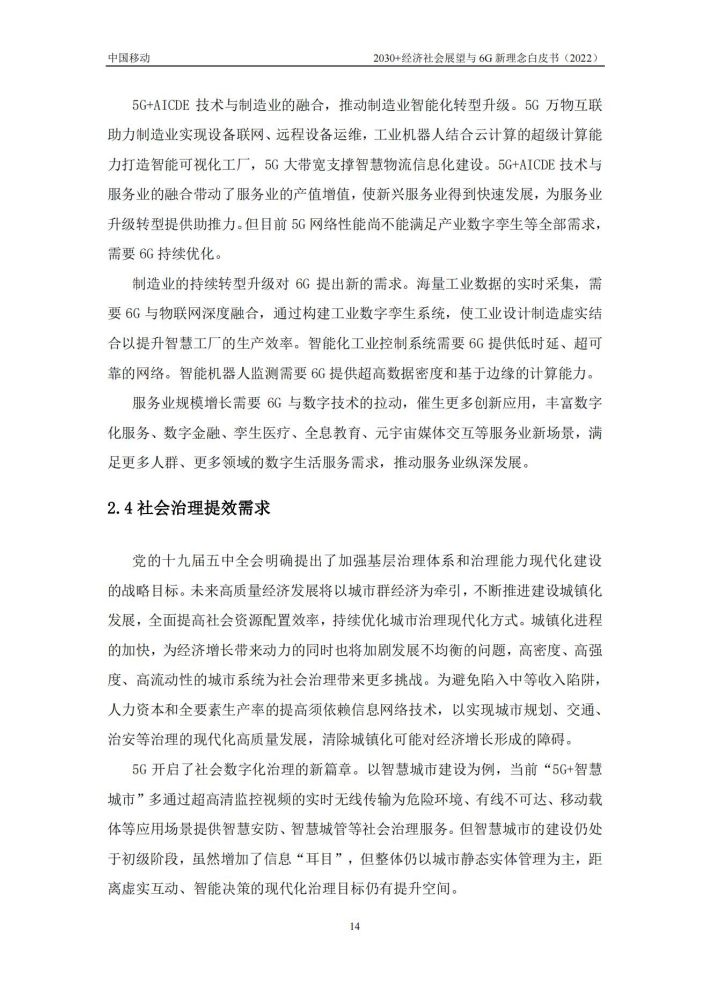 中国移动　　2030+经济社会展望与 6G 新理念白皮书（2022）

5G+AICDE 技术与制造业的融合，推动制造业智能化转型升级。5G 万物互联助力制造业实现设备联网、远程设备运维，工业机器人结合云计算的超级计算能力打造智能可视化工厂，5G 大带宽支撑智慧物流信息化建设。5G+AICDE 技术与服务业的融合带动了服务业的产值增值，使新兴服务业得到快速发展，为服务业升级转型提供助推力。但目前 5G 网络性能尚不能满足产业数字孪生等全部需求，需要 6G 持续优化。

制造业的持续转型升级对 6G 提出新的需求。海量工业数据的实时采集，需要 6G 与物联网深度融合，通过构建工业数字孪生系统，使工业设计制造虚实结合以提升智慧工厂的生产效率。智能化工业控制系统需要 6G 提供低时延、超可靠的网络。智能机器人监测需要 6G 提供超高数据密度和基于边缘的计算能力。

服务业规模增长需要 6G 与数字技术的拉动，催生更多创新应用，丰富数字化服务、数字金融、孪生医疗、全息教育、元宇宙媒体交互等服务业新场景，满足更多人群、更多领域的数字生活服务需求，推动服务业纵深发展。

2.4 社会治理提效需求

党的十九届五中全会明确提出了加强基层治理体系和治理能力现代化建设的战略目标。未来高质量经济发展将以城市群经济为牵引，不断推进建设城镇化发展，全面提高社会资源配置效率，持续优化城市治理现代化方式。城镇化进程的加快，为经济增长带来动力的同时也将加剧发展不均衡的问题，高密度、高强度、高流动性的城市系统为社会治理带来更多挑战。为避免陷入中等收入陷阱，人力资本和全要素生产率的提高须依赖信息网络技术，以实现城市规划、交通、治安等治理的现代化高质量发展，清除城镇化可能对经济增长形成的障碍。

5G 开启了社会数字化治理的新篇章。以智慧城市建设为例，当前“5G+智慧城市”多通过超高清监控视频的实时无线传输为危险环境、有线不可达、移动载体等应用场景提供智慧安防、智慧城管等社会治理服务。但智慧城市的建设仍处于初级阶段，虽然增加了信息“耳目”，但整体仍以城市静态实体管理为主，距离虚实互动、智能决策的现代化治理目标仍有提升空间。

14